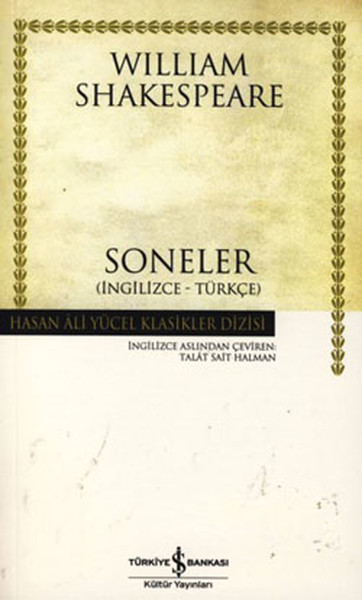 WILLIAM
SHAKESPEARE

SONELER
(İNGİLİZCE - TÜRKÇE)

HASAN ÂLİ YÜCEL KLASİKLER DİZİSİ

İNGİLİZCE ASLINDAN ÇEVİREN:
TALÂT SAİT HALMAN

TÜRKİYE İŞ BANKASI
Kültür Yayınları